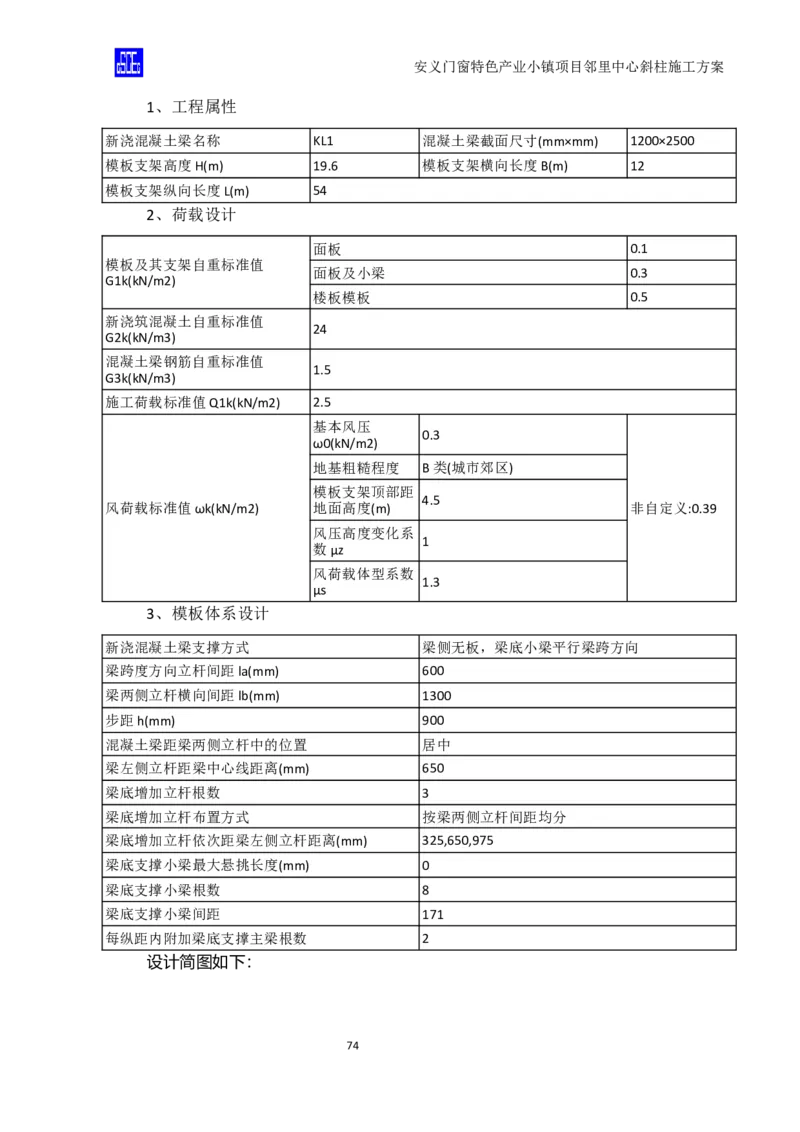 安义门窗特色产业小镇项目邻里中心斜柱施工方案

1、工程属性

| 新浇混凝土梁名称 | KL1 | 混凝土梁截面尺寸(mm×mm) | 1200×2500 |
|---|---|---|---|
| 模板支架高度 H(m) | 19.6 | 模板支架横向长度 B(m) | 12 |
| 模板支架纵向长度 L(m) | 54 | | |

2、荷载设计

| 模板及其支架自重标准值 G1k(kN/m2) | 面板 | | 0.1 |
|---|---|---|---|
| | 面板及小梁 | | 0.3 |
| | 楼板模板 | | 0.5 |
| 新浇筑混凝土自重标准值 G2k(kN/m3) | 24 | | |
| 混凝土梁钢筋自重标准值 G3k(kN/m3) | 1.5 | | |
| 施工荷载标准值 Q1k(kN/m2) | 2.5 | | |
| 风荷载标准值 ωk(kN/m2) | 基本风压 ω0(kN/m2) | 0.3 | 非自定义:0.39 |
| | 地基粗糙程度 | B 类(城市郊区) | |
| | 模板支架顶部距地面高度(m) | 4.5 | |
| | 风压高度变化系数 μz | 1 | |
| | 风荷载体型系数 μs | 1.3 | |

3、模板体系设计

| 新浇混凝土梁支撑方式 | 梁侧无板，梁底小梁平行梁跨方向 |
|---|---|
| 梁跨度方向立杆间距 la(mm) | 600 |
| 梁两侧立杆横向间距 lb(mm) | 1300 |
| 步距 h(mm) | 900 |
| 混凝土梁距梁两侧立杆中的位置 | 居中 |
| 梁左侧立杆距梁中心线距离(mm) | 650 |
| 梁底增加立杆根数 | 3 |
| 梁底增加立杆布置方式 | 按梁两侧立杆间距均分 |
| 梁底增加立杆依次距梁左侧立杆距离(mm) | 325,650,975 |
| 梁底支撑小梁最大悬挑长度(mm) | 0 |
| 梁底支撑小梁根数 | 8 |
| 梁底支撑小梁间距 | 171 |
| 每纵距内附加梁底支撑主梁根数 | 2 |

设计简图如下:

74